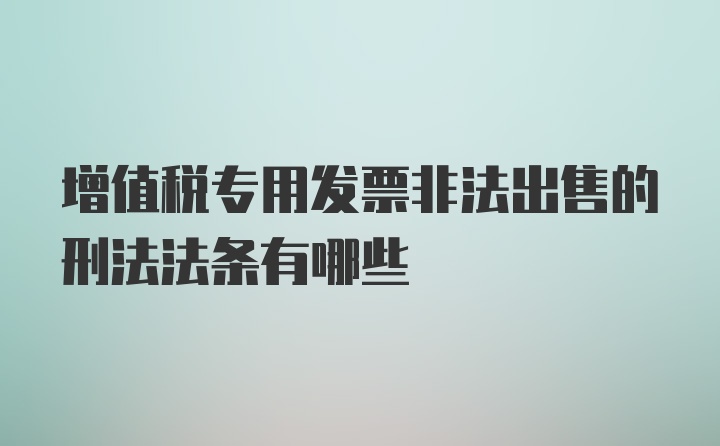 增值税专用发票非法出售的刑法法条有哪些